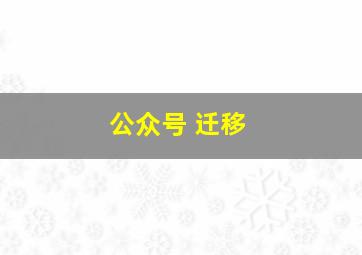 公众号 迁移